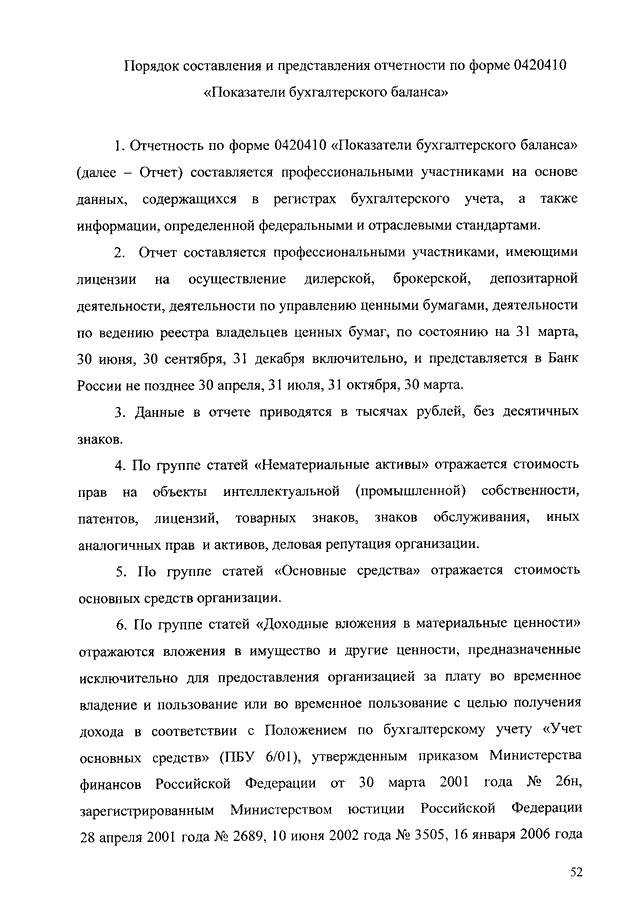 Порядок составления и представления отчетности по форме 0420410 «Показатели бухгалтерского баланса»

1. Отчетность по форме 0420410 «Показатели бухгалтерского баланса» (далее – Отчет) составляется профессиональными участниками на основе данных, содержащихся в регистрах бухгалтерского учета, а также информации, определенной федеральными и отраслевыми стандартами.

2. Отчет составляется профессиональными участниками, имеющими лицензии на осуществление дилерской, брокерской, депозитарной деятельности, деятельности по управлению ценными бумагами, деятельности по ведению реестра владельцев ценных бумаг, по состоянию на 31 марта, 30 июня, 30 сентября, 31 декабря включительно, и представляется в Банк России не позднее 30 апреля, 31 июля, 31 октября, 30 марта.

3. Данные в отчете приводятся в тысячах рублей, без десятичных знаков.

4. По группе статей «Нематериальные активы» отражается стоимость прав на объекты интеллектуальной (промышленной) собственности, патентов, лицензий, товарных знаков, знаков обслуживания, иных аналогичных прав и активов, деловая репутация организации.

5. По группе статей «Основные средства» отражается стоимость основных средств организации.

6. По группе статей «Доходные вложения в материальные ценности» отражаются вложения в имущество и другие ценности, предназначенные исключительно для предоставления организацией за плату во временное владение и пользование или во временное пользование с целью получения дохода в соответствии с Положением по бухгалтерскому учету «Учет основных средств» (ПБУ 6/01), утвержденным приказом Министерства финансов Российской Федерации от 30 марта 2001 года № 26н, зарегистрированным Министерством юстиции Российской Федерации 28 апреля 2001 года № 2689, 10 июня 2002 года № 3505, 16 января 2006 года

52